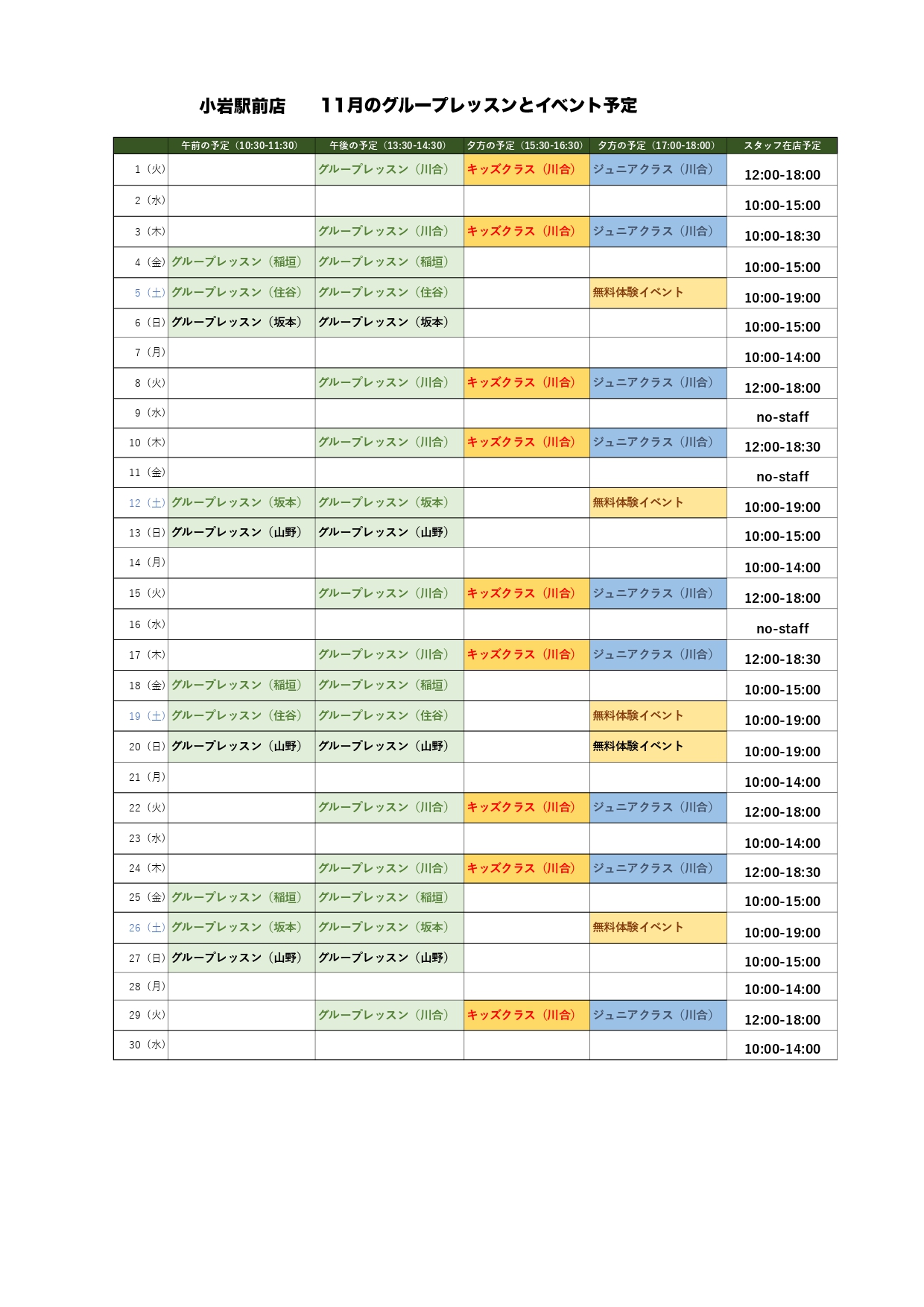 小岩駅前店　　11月のグループレッスンとイベント予定

| | 午前の予定（10:30-11:30） | 午後の予定（13:30-14:30） | 夕方の予定（15:30-16:30） | 夕方の予定（17:00-18:00） | スタッフ在店予定 |
|---|---|---|---|---|---|
| 1（火） | | グループレッスン（川合） | キッズクラス（川合） | ジュニアクラス（川合） | 12:00-18:00 |
| 2（水） | | | | | 10:00-15:00 |
| 3（木） | | グループレッスン（川合） | キッズクラス（川合） | ジュニアクラス（川合） | 10:00-18:30 |
| 4（金） | グループレッスン（稲垣） | グループレッスン（稲垣） | | | 10:00-15:00 |
| 5（土） | グループレッスン（住谷） | グループレッスン（住谷） | | 無料体験イベント | 10:00-19:00 |
| 6（日） | グループレッスン（坂本） | グループレッスン（坂本） | | | 10:00-15:00 |
| 7（月） | | | | | 10:00-14:00 |
| 8（火） | | グループレッスン（川合） | キッズクラス（川合） | ジュニアクラス（川合） | 12:00-18:00 |
| 9（水） | | | | | no-staff |
| 10（木） | | グループレッスン（川合） | キッズクラス（川合） | ジュニアクラス（川合） | 12:00-18:30 |
| 11（金） | | | | | no-staff |
| 12（土） | グループレッスン（坂本） | グループレッスン（坂本） | | 無料体験イベント | 10:00-19:00 |
| 13（日） | グループレッスン（山野） | グループレッスン（山野） | | | 10:00-15:00 |
| 14（月） | | | | | 10:00-14:00 |
| 15（火） | | グループレッスン（川合） | キッズクラス（川合） | ジュニアクラス（川合） | 12:00-18:00 |
| 16（水） | | | | | no-staff |
| 17（木） | | グループレッスン（川合） | キッズクラス（川合） | ジュニアクラス（川合） | 12:00-18:30 |
| 18（金） | グループレッスン（稲垣） | グループレッスン（稲垣） | | | 10:00-15:00 |
| 19（土） | グループレッスン（住谷） | グループレッスン（住谷） | | 無料体験イベント | 10:00-19:00 |
| 20（日） | グループレッスン（山野） | グループレッスン（山野） | | 無料体験イベント | 10:00-19:00 |
| 21（月） | | | | | 10:00-14:00 |
| 22（火） | | グループレッスン（川合） | キッズクラス（川合） | ジュニアクラス（川合） | 12:00-18:00 |
| 23（水） | | | | | 10:00-14:00 |
| 24（木） | | グループレッスン（川合） | キッズクラス（川合） | ジュニアクラス（川合） | 12:00-18:30 |
| 25（金） | グループレッスン（稲垣） | グループレッスン（稲垣） | | | 10:00-15:00 |
| 26（土） | グループレッスン（坂本） | グループレッスン（坂本） | | 無料体験イベント | 10:00-19:00 |
| 27（日） | グループレッスン（山野） | グループレッスン（山野） | | | 10:00-15:00 |
| 28（月） | | | | | 10:00-14:00 |
| 29（火） | | グループレッスン（川合） | キッズクラス（川合） | ジュニアクラス（川合） | 12:00-18:00 |
| 30（水） | | | | | 10:00-14:00 |